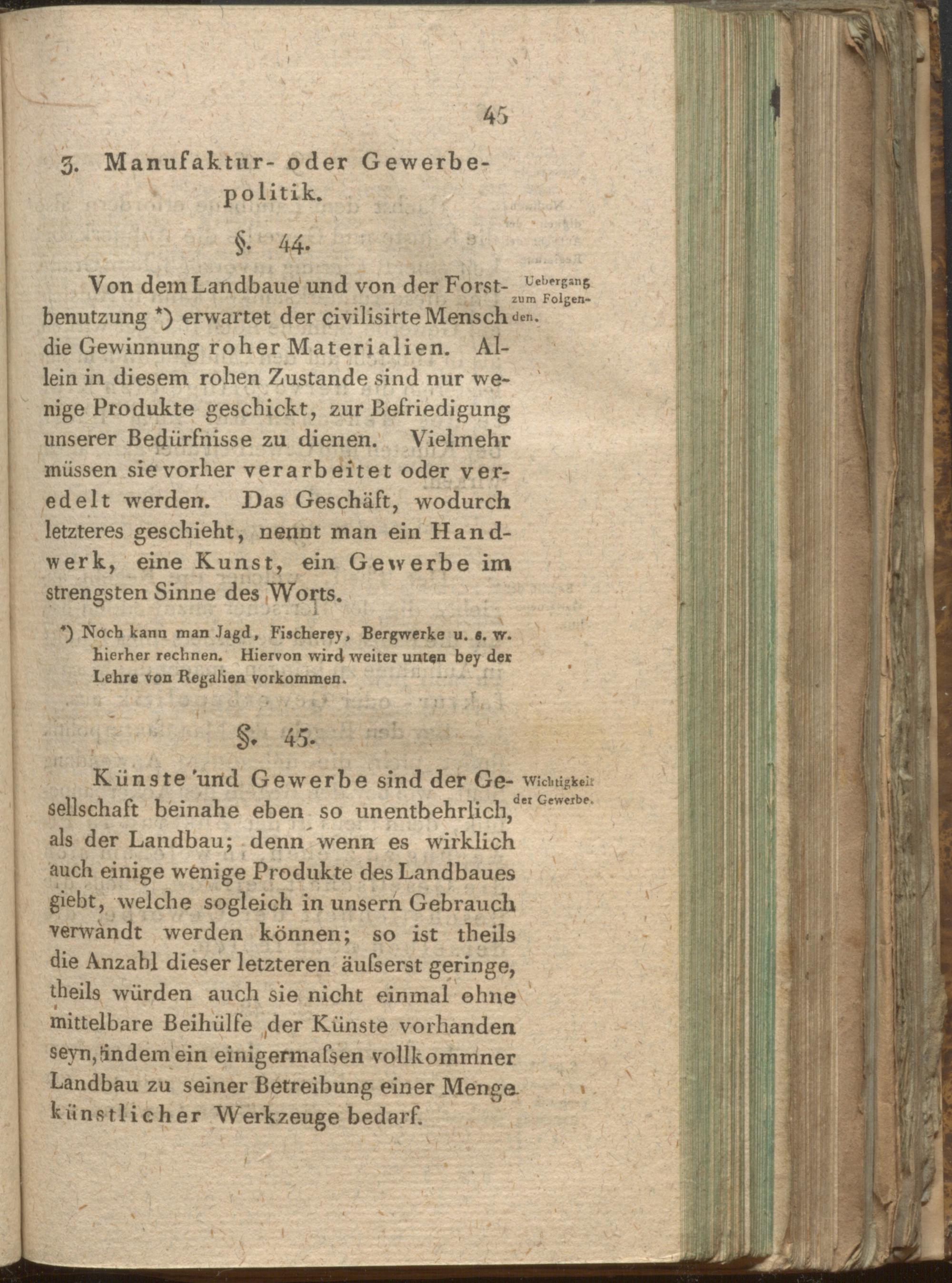 45

3. Manufaktur- oder Gewerbepolitik.

§. 44.

Uebergang zum Folgenden.

Von dem Landbaue und von der Forstbenutzung *) erwartet der civilisirte Mensch die Gewinnung roher Materialien. Allein in diesem rohen Zustande sind nur wenige Produkte geschickt, zur Befriedigung unserer Bedürfnisse zu dienen. Vielmehr müssen sie vorher verarbeitet oder veredelt werden. Das Geschäft, wodurch letzteres geschieht, nennt man ein Handwerk, eine Kunst, ein Gewerbe im strengsten Sinne des Worts.

*) Noch kann man Jagd, Fischerey, Bergwerke u. s. w. hierher rechnen. Hiervon wird weiter unten bey der Lehre von Regalien vorkommen.

§. 45.

Wichtigkeit der Gewerbe.

Künste und Gewerbe sind der Gesellschaft beinahe eben so unentbehrlich, als der Landbau; denn wenn es wirklich auch einige wenige Produkte des Landbaues giebt, welche sogleich in unsern Gebrauch verwandt werden können; so ist theils die Anzahl dieser letzteren äuſserst geringe, theils würden auch sie nicht einmal ohne mittelbare Beihülfe der Künste vorhanden seyn, indem ein einigermaſsen vollkommner Landbau zu seiner Betreibung einer Menge künstlicher Werkzeuge bedarf.